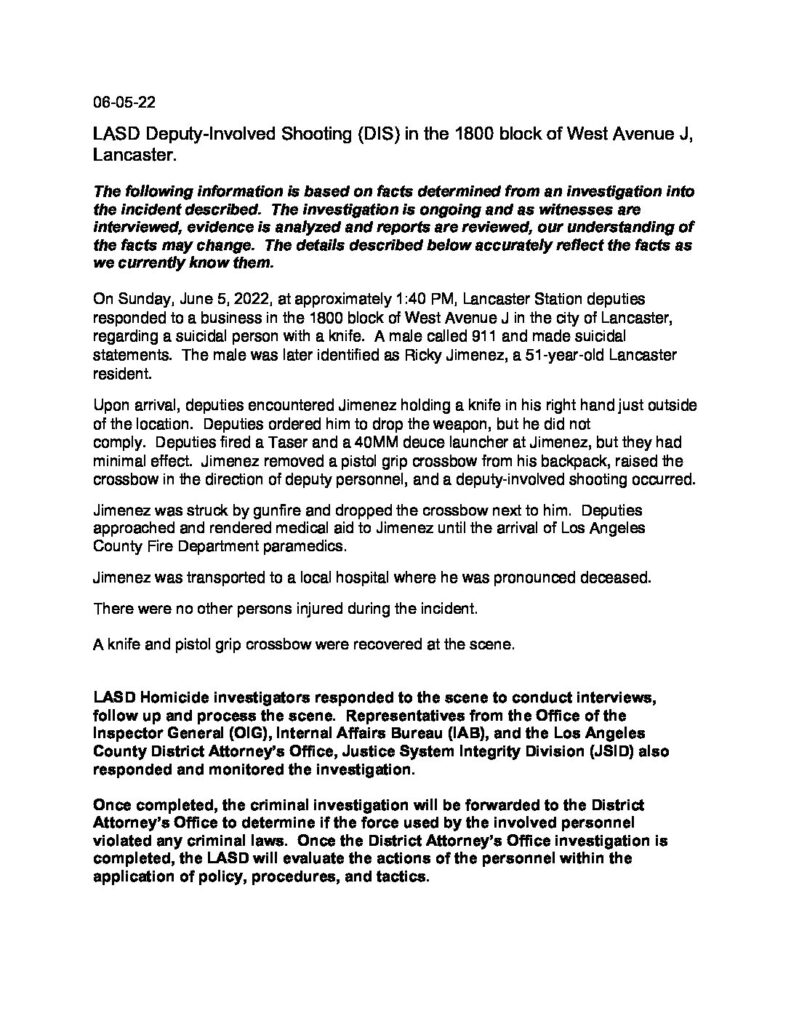 06-05-22

LASD Deputy-Involved Shooting (DIS) in the 1800 block of West Avenue J, Lancaster.

The following information is based on facts determined from an investigation into the incident described. The investigation is ongoing and as witnesses are interviewed, evidence is analyzed and reports are reviewed, our understanding of the facts may change. The details described below accurately reflect the facts as we currently know them.

On Sunday, June 5, 2022, at approximately 1:40 PM, Lancaster Station deputies responded to a business in the 1800 block of West Avenue J in the city of Lancaster, regarding a suicidal person with a knife. A male called 911 and made suicidal statements. The male was later identified as Ricky Jimenez, a 51-year-old Lancaster resident.

Upon arrival, deputies encountered Jimenez holding a knife in his right hand just outside of the location. Deputies ordered him to drop the weapon, but he did not comply. Deputies fired a Taser and a 40MM deuce launcher at Jimenez, but they had minimal effect. Jimenez removed a pistol grip crossbow from his backpack, raised the crossbow in the direction of deputy personnel, and a deputy-involved shooting occurred.

Jimenez was struck by gunfire and dropped the crossbow next to him. Deputies approached and rendered medical aid to Jimenez until the arrival of Los Angeles County Fire Department paramedics.

Jimenez was transported to a local hospital where he was pronounced deceased.

There were no other persons injured during the incident.

A knife and pistol grip crossbow were recovered at the scene.

LASD Homicide investigators responded to the scene to conduct interviews, follow up and process the scene. Representatives from the Office of the Inspector General (OIG), Internal Affairs Bureau (IAB), and the Los Angeles County District Attorney's Office, Justice System Integrity Division (JSID) also responded and monitored the investigation.

Once completed, the criminal investigation will be forwarded to the District Attorney's Office to determine if the force used by the involved personnel violated any criminal laws. Once the District Attorney's Office investigation is completed, the LASD will evaluate the actions of the personnel within the application of policy, procedures, and tactics.